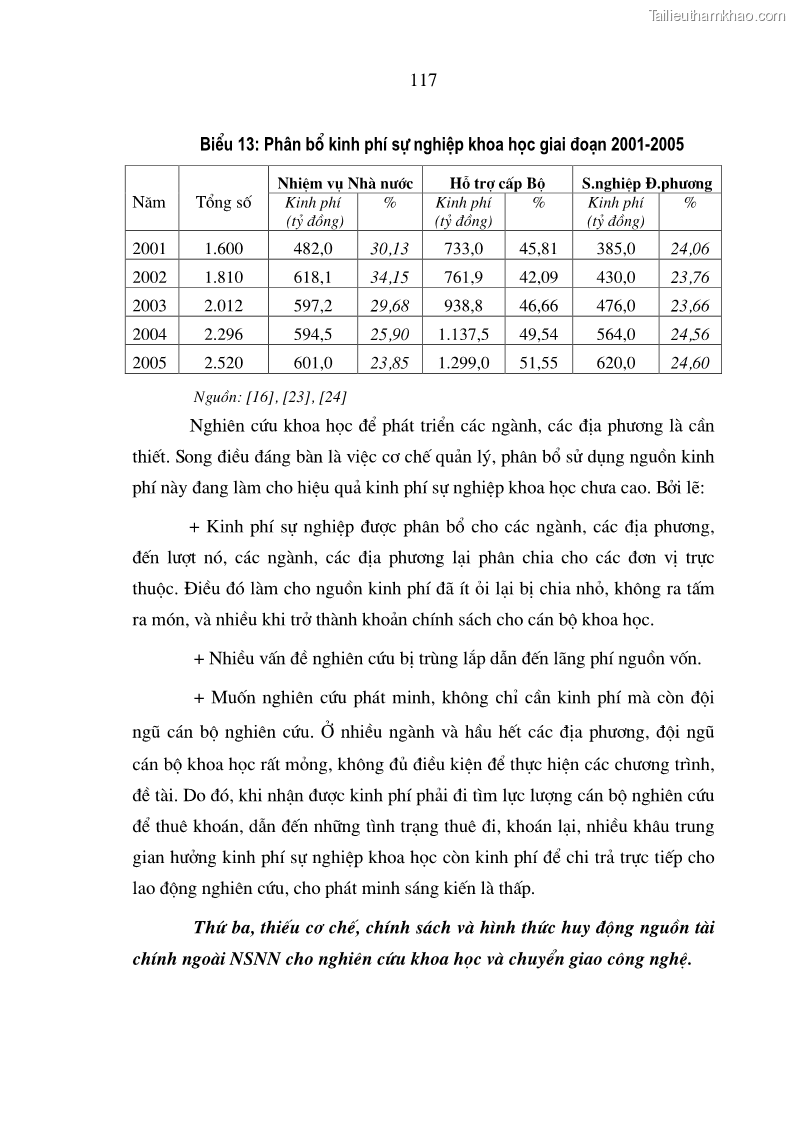 Tailieuthamkhao.com

117

Biểu 13: Phân bổ kinh phí sự nghiệp khoa học giai đoạn 2001-2005

| Năm | Tổng số | Nhiệm vụ Nhà nước Kinh phí (tỷ đồng) | % | Hỗ trợ cấp Bộ Kinh phí (tỷ đồng) | % | S.nghiệp Đ.phương Kinh phí (tỷ đồng) | % |
|---|---|---|---|---|---|---|---|
| 2001 | 1.600 | 482,0 | 30,13 | 733,0 | 45,81 | 385,0 | 24,06 |
| 2002 | 1.810 | 618,1 | 34,15 | 761,9 | 42,09 | 430,0 | 23,76 |
| 2003 | 2.012 | 597,2 | 29,68 | 938,8 | 46,66 | 476,0 | 23,66 |
| 2004 | 2.296 | 594,5 | 25,90 | 1.137,5 | 49,54 | 564,0 | 24,56 |
| 2005 | 2.520 | 601,0 | 23,85 | 1.299,0 | 51,55 | 620,0 | 24,60 |

Nguồn: [16], [23], [24]

Nghiên cứu khoa học để phát triển các ngành, các địa phương là cần thiết. Song điều đáng bàn là việc cơ chế quản lý, phân bổ sử dụng nguồn kinh phí này đang làm cho hiệu quả kinh phí sự nghiệp khoa học chưa cao. Bởi lẽ:

+ Kinh phí sự nghiệp được phân bổ cho các ngành, các địa phương, đến lượt nó, các ngành, các địa phương lại phân chia cho các đơn vị trực thuộc. Điều đó làm cho nguồn kinh phí đã ít ỏi lại bị chia nhỏ, không ra tấm ra món, và nhiều khi trở thành khoản chính sách cho cán bộ khoa học.

+ Nhiều vấn đề nghiên cứu bị trùng lắp dẫn đến lãng phí nguồn vốn.

+ Muốn nghiên cứu phát minh, không chỉ cần kinh phí mà còn đội ngũ cán bộ nghiên cứu. Ở nhiều ngành và hầu hết các địa phương, đội ngũ cán bộ khoa học rất mỏng, không đủ điều kiện để thực hiện các chương trình, đề tài. Do đó, khi nhận được kinh phí phải đi tìm lực lượng cán bộ nghiên cứu để thuê khoán, dẫn đến những tình trạng thuê đi, khoán lại, nhiều khâu trung gian hưởng kinh phí sự nghiệp khoa học còn kinh phí để chi trả trực tiếp cho lao động nghiên cứu, cho phát minh sáng kiến là thấp.

Thứ ba, thiếu cơ chế, chính sách và hình thức huy động nguồn tài chính ngoài NSNN cho nghiên cứu khoa học và chuyển giao công nghệ.